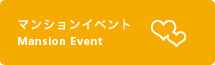 マンションイベント
Mansion Event